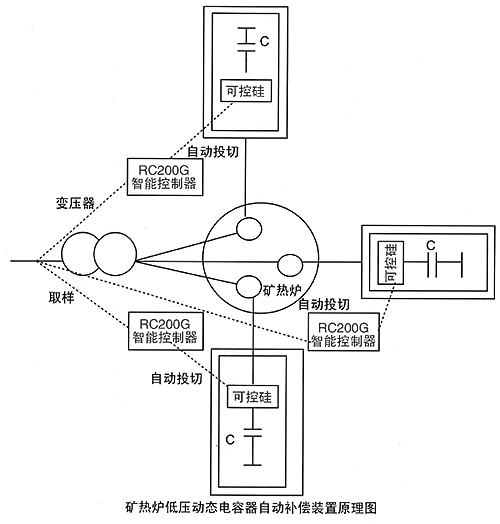 C
可控硅
自动投切
RC200G
智能控制器
变压器
可控硅
C
矿热炉
取样
自动投切
RC200G
智能控制器
RC200G
智能控制器
自动投切
可控硅
C

矿热炉低压动态电容器自动补偿装置原理图